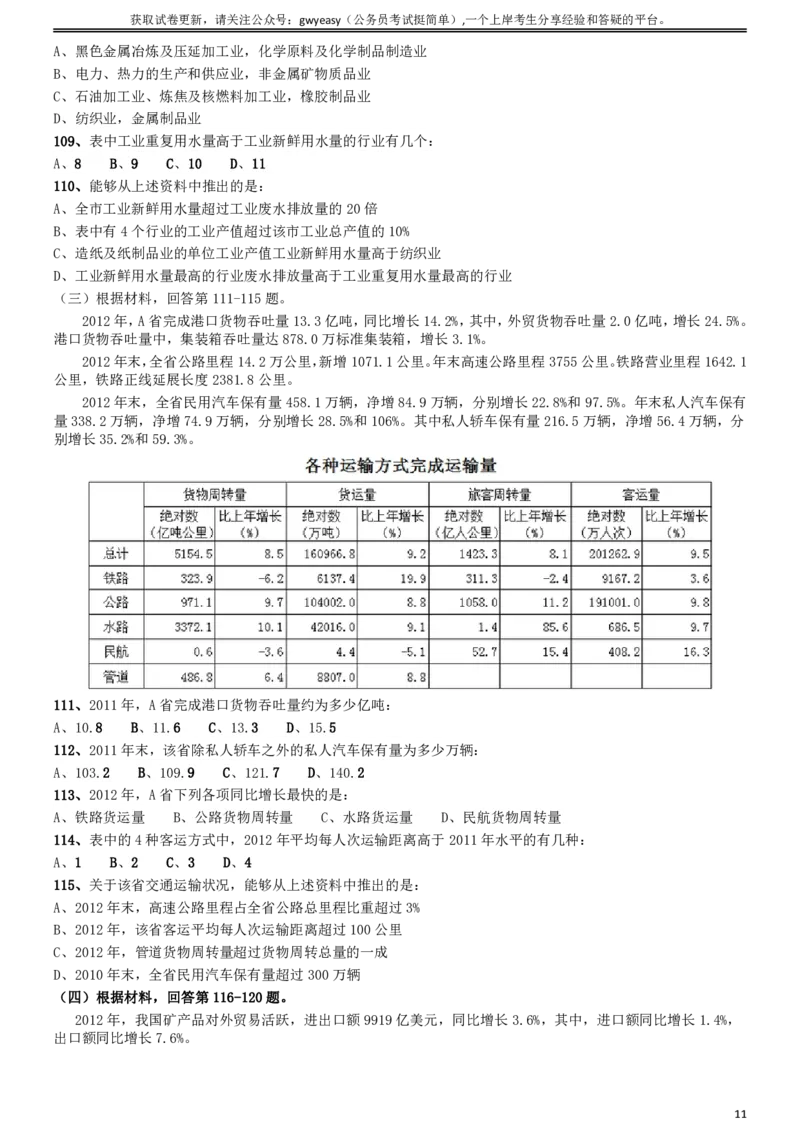 获取试卷更新，请关注公众号：gwyeasy（公务员考试挺简单）,一个上岸考生分享经验和答疑的平台。

A、黑色金属冶炼及压延加工业，化学原料及化学制品制造业
B、电力、热力的生产和供应业，非金属矿物质品业
C、石油加工业、炼焦及核燃料加工业，橡胶制品业
D、纺织业，金属制品业
109、表中工业重复用水量高于工业新鲜用水量的行业有几个：
A、8　B、9　C、10　D、11
110、能够从上述资料中推出的是：
A、全市工业新鲜用水量超过工业废水排放量的 20 倍
B、表中有 4 个行业的工业产值超过该市工业总产值的 10%
C、造纸及纸制品业的单位工业产值工业新鲜用水量高于纺织业
D、工业新鲜用水量最高的行业废水排放量高于工业重复用水量最高的行业
（三）根据材料，回答第 111-115 题。

2012 年，A 省完成港口货物吞吐量 13.3 亿吨，同比增长 14.2%，其中，外贸货物吞吐量 2.0 亿吨，增长 24.5%。港口货物吞吐量中，集装箱吞吐量达 878.0 万标准集装箱，增长 3.1%。

2012 年末，全省公路里程 14.2 万公里，新增 1071.1 公里。年末高速公路里程 3755 公里。铁路营业里程 1642.1 公里，铁路正线延展长度 2381.8 公里。

2012 年末，全省民用汽车保有量 458.1 万辆，净增 84.9 万辆，分别增长 22.8%和 97.5%。年末私人汽车保有量 338.2 万辆，净增 74.9 万辆，分别增长 28.5%和 106%。其中私人轿车保有量 216.5 万辆，净增 56.4 万辆，分别增长 35.2%和 59.3%。

各种运输方式完成运输量

| | 货物周转量 | | 货运量 | | 旅客周转量 | | 客运量 | |
|---|---|---|---|---|---|---|---|---|
| | 绝对数（亿吨公里） | 比上年增长（%） | 绝对数（万吨） | 比上年增长（%） | 绝对数（亿人公里） | 比上年增长（%） | 绝对数（万人次） | 比上年增长（%） |
| 总计 | 5154.5 | 8.5 | 160966.8 | 9.2 | 1423.3 | 8.1 | 201262.9 | 9.5 |
| 铁路 | 323.9 | -6.2 | 6137.4 | 19.9 | 311.3 | -2.4 | 9167.2 | 3.6 |
| 公路 | 971.1 | 9.7 | 104002.0 | 8.8 | 1058.0 | 11.2 | 191001.0 | 9.8 |
| 水路 | 3372.1 | 10.1 | 42016.0 | 9.1 | 1.4 | 85.6 | 686.5 | 9.7 |
| 民航 | 0.6 | -3.6 | 4.4 | -5.1 | 52.7 | 15.4 | 408.2 | 16.3 |
| 管道 | 486.8 | 6.4 | 8807.0 | 8.8 | | | | |

111、2011 年，A 省完成港口货物吞吐量约为多少亿吨：
A、10.8　B、11.6　C、13.3　D、15.5
112、2011 年末，该省除私人轿车之外的私人汽车保有量为多少万辆：
A、103.2　B、109.9　C、121.7　D、140.2
113、2012 年，A 省下列各项同比增长最快的是：
A、铁路货运量　B、公路货物周转量　C、水路货运量　D、民航货物周转量
114、表中的 4 种客运方式中，2012 年平均每人次运输距离高于 2011 年水平的有几种：
A、1　B、2　C、3　D、4
115、关于该省交通运输状况，能够从上述资料中推出的是：
A、2012 年末，高速公路里程占全省公路总里程比重超过 3%
B、2012 年，该省客运平均每人次运输距离超过 100 公里
C、2012 年，管道货物周转量超过货物周转总量的一成
D、2010 年末，全省民用汽车保有量超过 300 万辆
（四）根据材料，回答第 116-120 题。

2012 年，我国矿产品对外贸易活跃，进出口额 9919 亿美元，同比增长 3.6%，其中，进口额同比增长 1.4%，出口额同比增长 7.6%。

11